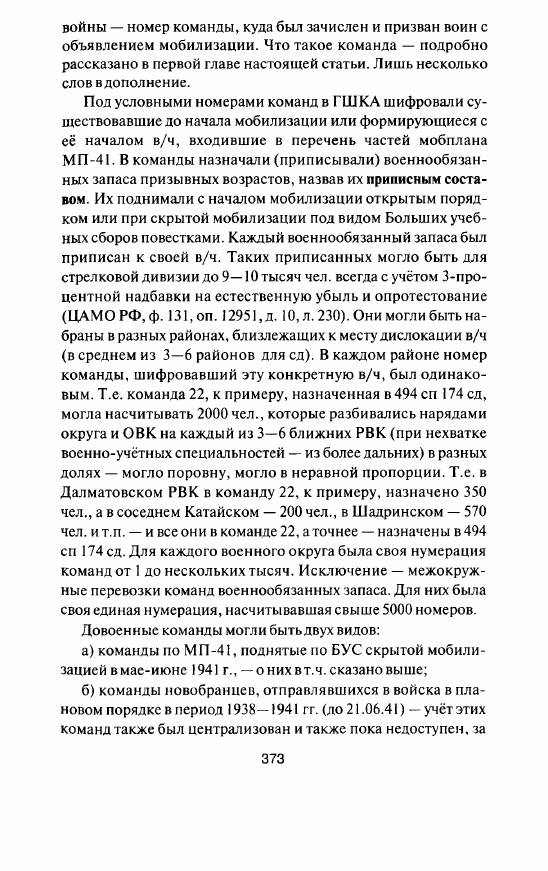 войны — номер команды, куда был зачислен и призван воин с объявлением мобилизации. Что такое команда — подробно рассказано в первой главе настоящей статьи. Лишь несколько слов в дополнение.

Под условными номерами команд в ГШКА шифровали существовавшие до начала мобилизации или формирующиеся с её началом в/ч, входившие в перечень частей мобплана МП-41. В команды назначали (приписывали) военнообязанных запаса призывных возрастов, назвав их приписным составом. Их поднимали с началом мобилизации открытым порядком или при скрытой мобилизации под видом Больших учебных сборов повестками. Каждый военнообязанный запаса был приписан к своей в/ч. Таких приписанных могло быть для стрелковой дивизии до 9—10 тысяч чел. всегда с учётом 3-процентной надбавки на естественную убыль и опротестование (ЦАМО РФ, ф. 131, оп. 12951, д. 10, л. 230). Они могли быть набраны в разных районах, близлежащих к месту дислокации в/ч (в среднем из 3—6 районов для сд). В каждом районе номер команды, шифровавший эту конкретную в/ч, был одинаковым. Т.е. команда 22, к примеру, назначенная в 494 сп 174 сд, могла насчитывать 2000 чел., которые разбивались нарядами округа и ОВК на каждый из 3—6 ближних РВК (при нехватке военно-учётных специальностей — из более дальних) в разных долях — могло поровну, могло в неравной пропорции. Т.е. в Далматовском РВК в команду 22, к примеру, назначено 350 чел., а в соседнем Катайском — 200 чел., в Шадринском — 570 чел. и т.п. — и все они в команде 22, а точнее — назначены в 494 сп 174 сд. Для каждого военного округа была своя нумерация команд от 1 до нескольких тысяч. Исключение — межокружные перевозки команд военнообязанных запаса. Для них была своя единая нумерация, насчитывавшая свыше 5000 номеров.

Довоенные команды могли быть двух видов:

а) команды по МП-41, поднятые по БУС скрытой мобилизацией в мае-июне 1941 г., — о них в т.ч. сказано выше;

б) команды новобранцев, отправлявшихся в войска в плановом порядке в период 1938—1941 гг. (до 21.06.41) — учёт этих команд также был централизован и также пока недоступен, за

373